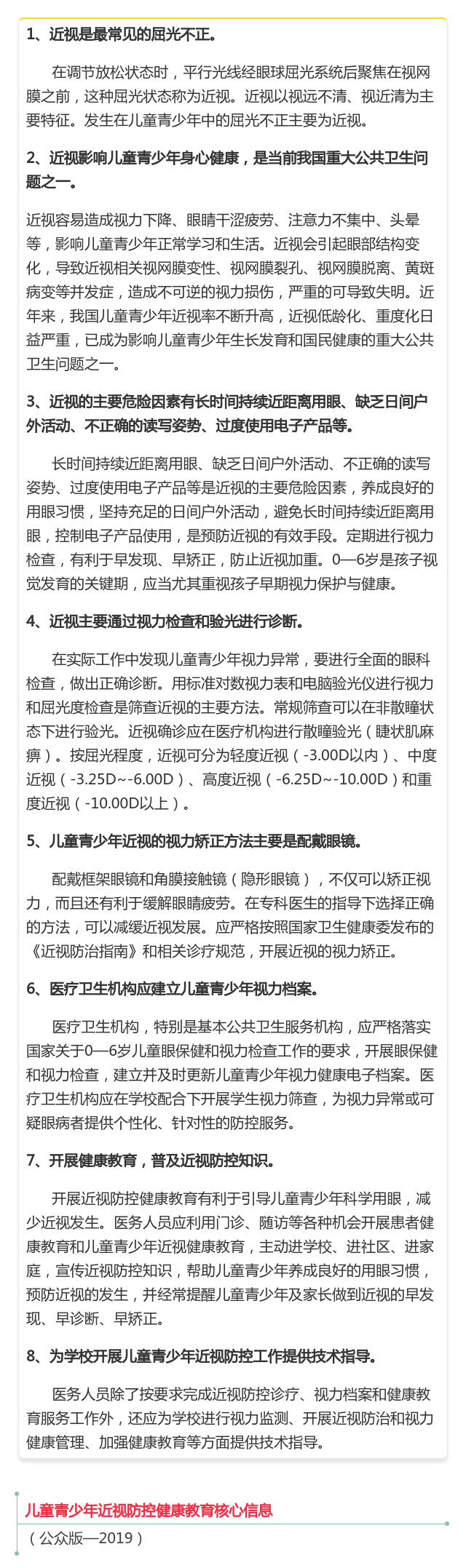 1、近视是最常见的屈光不正。

在调节放松状态时，平行光线经眼球屈光系统后聚焦在视网膜之前，这种屈光状态称为近视。近视以视远不清、视近清为主要特征。发生在儿童青少年中的屈光不正主要为近视。

2、近视影响儿童青少年身心健康，是当前我国重大公共卫生问题之一。

近视容易造成视力下降、眼睛干涩疲劳、注意力不集中、头晕等，影响儿童青少年正常学习和生活。近视会引起眼部结构变化，导致近视相关视网膜变性、视网膜裂孔、视网膜脱离、黄斑病变等并发症，造成不可逆的视力损伤，严重的可导致失明。近年来，我国儿童青少年近视率不断升高，近视低龄化、重度化日益严重，已成为影响儿童青少年生长发育和国民健康的重大公共卫生问题之一。

3、近视的主要危险因素有长时间持续近距离用眼、缺乏日间户外活动、不正确的读写姿势、过度使用电子产品等。

长时间持续近距离用眼、缺乏日间户外活动、不正确的读写姿势、过度使用电子产品等是近视的主要危险因素，养成良好的用眼习惯，坚持充足的日间户外活动，避免长时间持续近距离用眼，控制电子产品使用，是预防近视的有效手段。定期进行视力检查，有利于早发现、早矫正，防止近视加重。0—6岁是孩子视觉发育的关键期，应当尤其重视孩子早期视力保护与健康。

4、近视主要通过视力检查和验光进行诊断。

在实际工作中发现儿童青少年视力异常，要进行全面的眼科检查，做出正确诊断。用标准对数视力表和电脑验光仪进行视力和屈光度检查是筛查近视的主要方法。常规筛查可以在非散瞳状态下进行验光。近视确诊应在医疗机构进行散瞳验光（睫状肌麻痹）。按屈光程度，近视可分为轻度近视（-3.00D以内）、中度近视（-3.25D~-6.00D）、高度近视（-6.25D~-10.00D）和重度近视（-10.00D以上）。

5、儿童青少年近视的视力矫正方法主要是配戴眼镜。

配戴框架眼镜和角膜接触镜（隐形眼镜），不仅可以矫正视力，而且还有利于缓解眼睛疲劳。在专科医生的指导下选择正确的方法，可以减缓近视发展。应严格按照国家卫生健康委发布的《近视防治指南》和相关诊疗规范，开展近视的视力矫正。

6、医疗卫生机构应建立儿童青少年视力档案。

医疗卫生机构，特别是基本公共卫生服务机构，应严格落实国家关于0—6岁儿童眼保健和视力检查工作的要求，开展眼保健和视力检查，建立并及时更新儿童青少年视力健康电子档案。医疗卫生机构应在学校配合下开展学生视力筛查，为视力异常或可疑眼病者提供个性化、针对性的防控服务。

7、开展健康教育，普及近视防控知识。

开展近视防控健康教育有利于引导儿童青少年科学用眼，减少近视发生。医务人员应利用门诊、随访等各种机会开展患者健康教育和儿童青少年近视健康教育，主动进学校、进社区、进家庭，宣传近视防控知识，帮助儿童青少年养成良好的用眼习惯，预防近视的发生，并经常提醒儿童青少年及家长做到近视的早发现、早诊断、早矫正。

8、为学校开展儿童青少年近视防控工作提供技术指导。

医务人员除了按要求完成近视防控诊疗、视力档案和健康教育服务工作外，还应为学校进行视力监测、开展近视防治和视力健康管理、加强健康教育等方面提供技术指导。

儿童青少年近视防控健康教育核心信息

（公众版—2019）